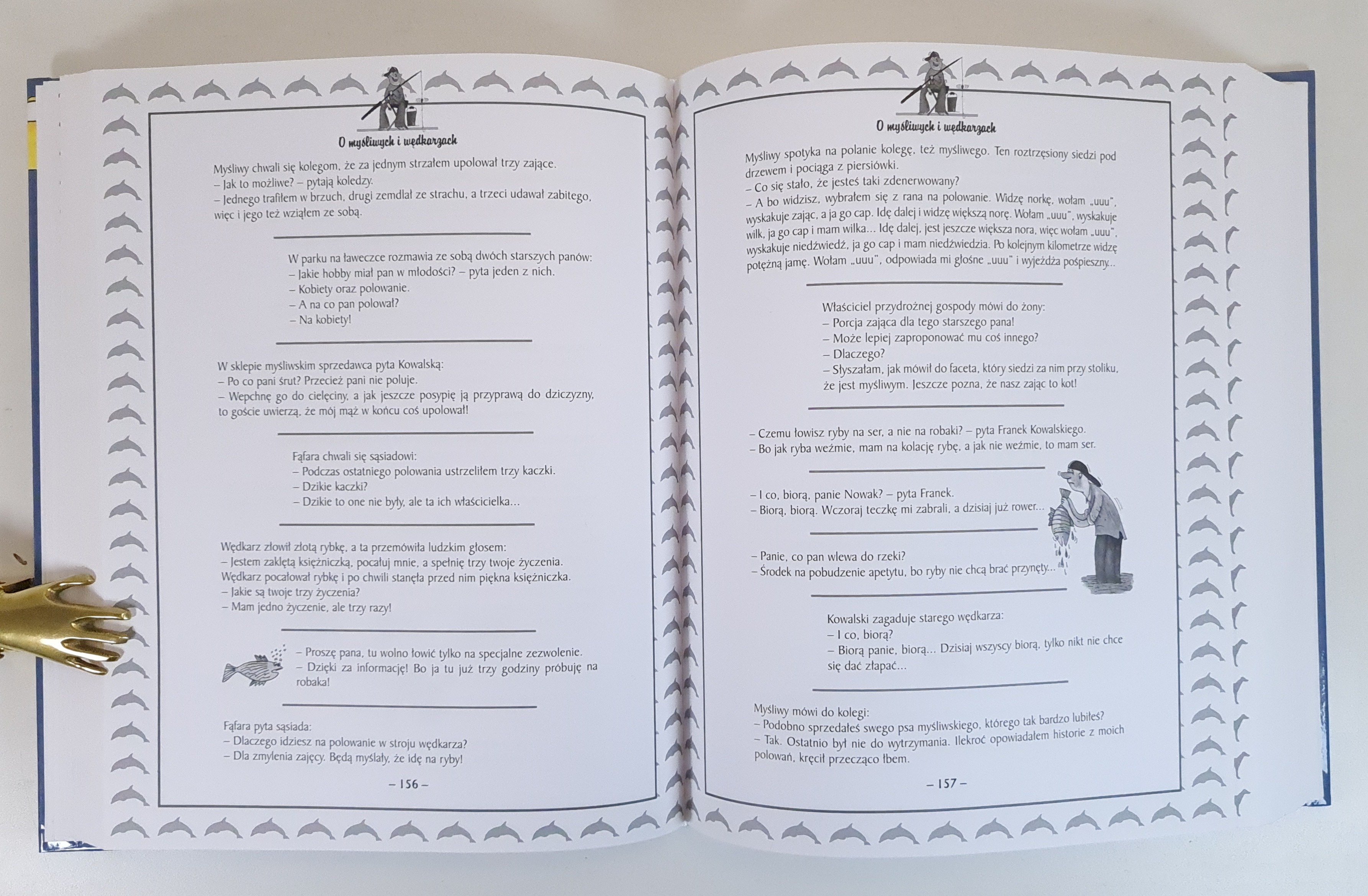 O myśliwych i wędkarzach

Myśliwy chwali się kolegom, że za jednym strzałem upolował trzy zające.
– Jak to możliwe? – pytają koledzy.
– Jednego trafiłem w brzuch, drugi zemdlał ze strachu, a trzeci udawał zabitego, więc i jego też wziąłem ze sobą.

W parku na ławeczce rozmawia ze sobą dwóch starszych panów:
– Jakie hobby miał pan w młodości? – pyta jeden z nich.
– Kobiety oraz polowanie.
– A na co pan polował?
– Na kobiety!

W sklepie myśliwskim sprzedawca pyta Kowalską:
– Po co pani śrut? Przecież pani nie poluje.
– Wepchnę go do cielęciny, a jak jeszcze posypię ją przyprawą do dziczyzny, to goście uwierzą, że mój mąż w końcu coś upolował!

Fąfara chwali się sąsiadowi:
– Podczas ostatniego polowania ustrzeliłem trzy kaczki.
– Dzikie kaczki?
– Dzikie to one nie były, ale ta ich właścicielka...

Wędkarz złowił złotą rybkę, a ta przemówiła ludzkim głosem:
– Jestem zaklętą księżniczką, pocałuj mnie, a spełnię trzy twoje życzenia.
Wędkarz pocałował rybkę i po chwili stanęła przed nim piękna księżniczka.
– Jakie są twoje trzy życzenia?
– Mam jedno życzenie, ale trzy razy!

– Proszę pana, tu wolno łowić tylko na specjalne zezwolenie.
– Dzięki za informację! Bo ja tu już trzy godziny próbuję na robaka!

Fąfara pyta sąsiada:
– Dlaczego idziesz na polowanie w stroju wędkarza?
– Dla zmylenia zajęcy. Będą myślały, że idę na ryby!

– 156 –

O myśliwych i wędkarzach

Myśliwy spotyka na polanie kolegę, też myśliwego. Ten roztrzęsiony siedzi pod drzewem i pociąga z piersiówki.
– Co się stało, że jesteś taki zdenerwowany?
– A bo widzisz, wybrałem się z rana na polowanie. Widzę norkę, wołam „uuu", wyskakuje zając, a ja go cap. Idę dalej i widzę większą norę. Wołam „uuu", wyskakuje wilk, ja go cap i mam wilka... Idę dalej, jest jeszcze większa nora, więc wołam „uuu", wyskakuje niedźwiedź, ja go cap i mam niedźwiedzia. Po kolejnym kilometrze widzę potężną jamę. Wołam „uuu", odpowiada mi głośne „uuu" i wyjeżdża pośpieszny...

Właściciel przydrożnej gospody mówi do żony:
– Porcja zająca dla tego starszego pana!
– Może lepiej zaproponować mu coś innego?
– Dlaczego?
– Słyszałam, jak mówił do faceta, który siedzi za nim przy stoliku, że jest myśliwym. Jeszcze pozna, że nasz zając to kot!

– Czemu łowisz ryby na ser, a nie na robaki? – pyta Franek Kowalskiego.
– Bo jak ryba weźmie, mam na kolację rybę, a jak nie weźmie, to mam ser.

– I co, biorą, panie Nowak? – pyta Franek.
– Biorą, biorą. Wczoraj teczkę mi zabrali, a dzisiaj już rower...

– Panie, co pan wlewa do rzeki?
– Środek na pobudzenie apetytu, bo ryby nie chcą brać przynęty...

Kowalski zagaduje starego wędkarza:
– I co, biorą?
– Biorą panie, biorą... Dzisiaj wszyscy biorą, tylko nikt nie chce się dać złapać...

Myśliwy mówi do kolegi:
– Podobno sprzedałeś swego psa myśliwskiego, którego tak bardzo lubiłeś?
– Tak. Ostatnio był nie do wytrzymania. Ilekroć opowiadałem historie z moich polowań, kręcił przecząco łbem.

– 157 –